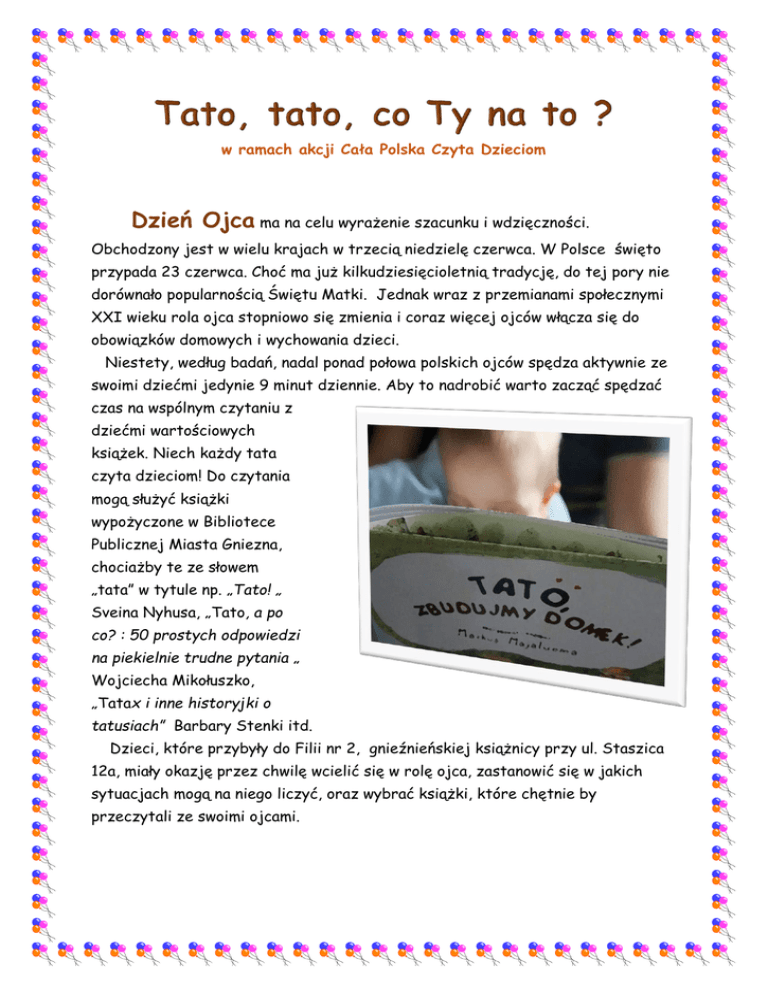 Tato, tato, co Ty na to ?

w ramach akcji Cała Polska Czyta Dzieciom

Dzień Ojca ma na celu wyrażenie szacunku i wdzięczności. Obchodzony jest w wielu krajach w trzecią niedzielę czerwca. W Polsce święto przypada 23 czerwca. Choć ma już kilkudziesięcioletnią tradycję, do tej pory nie dorównało popularnością Świętu Matki. Jednak wraz z przemianami społecznymi XXI wieku rola ojca stopniowo się zmienia i coraz więcej ojców włącza się do obowiązków domowych i wychowania dzieci.

Niestety, według badań, nadal ponad połowa polskich ojców spędza aktywnie ze swoimi dziećmi jedynie 9 minut dziennie. Aby to nadrobić warto zacząć spędzać czas na wspólnym czytaniu z dziećmi wartościowych książek. Niech każdy tata czyta dzieciom! Do czytania mogą służyć książki wypożyczone w Bibliotece Publicznej Miasta Gniezna, chociażby te ze słowem „tata" w tytule np. „Tato! „ Sveina Nyhusa, „Tato, a po co? : 50 prostych odpowiedzi na piekielnie trudne pytania „ Wojciecha Mikołuszko, „Tatax i inne historyjki o tatusiach" Barbary Stenki itd.

TATO, ZBUDUJMY DOMEK!
Markus Majaluoma

Dzieci, które przybyły do Filii nr 2, gnieźnieńskiej książnicy przy ul. Staszica 12a, miały okazję przez chwilę wcielić się w rolę ojca, zastanowić się w jakich sytuacjach mogą na niego liczyć, oraz wybrać książki, które chętnie by przeczytali ze swoimi ojcami.